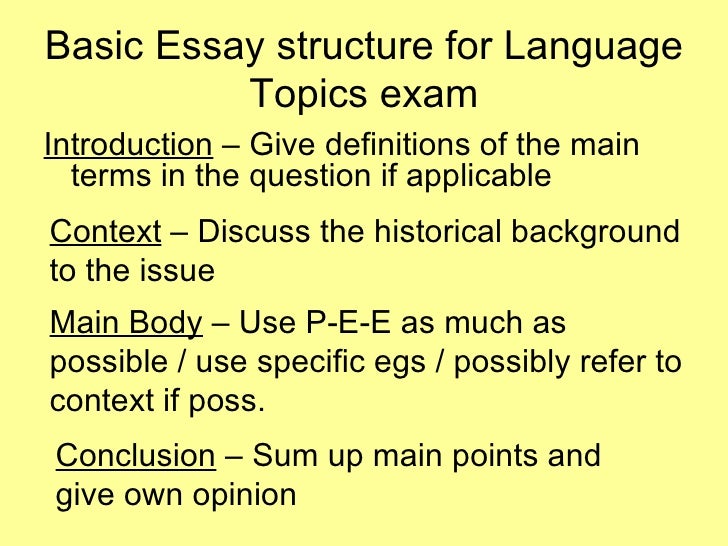 Basic Essay structure for Language Topics exam

Introduction – Give definitions of the main terms in the question if applicable

Context – Discuss the historical background to the issue

Main Body – Use P-E-E as much as possible / use specific egs / possibly refer to context if poss.

Conclusion – Sum up main points and give own opinion